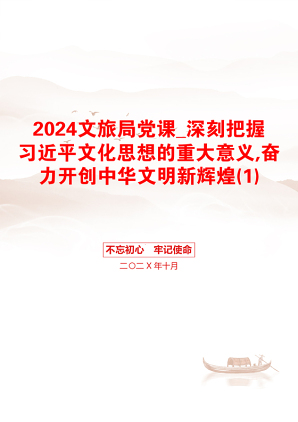 2024文旅局党课_深刻把握习近平文化思想的重大意义,奋力开创中华文明新辉煌(1)

不忘初心　牢记使命

二〇二X年十月